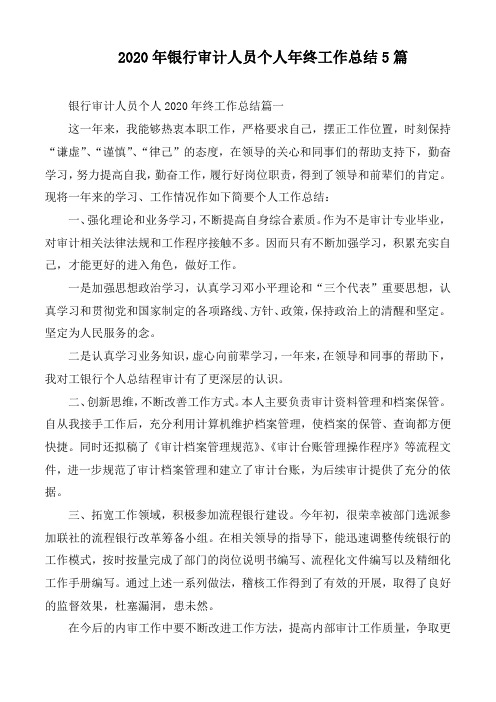 2020年银行审计人员个人年终工作总结5篇

银行审计人员个人2020年终工作总结篇一

这一年来，我能够热衷本职工作，严格要求自己，摆正工作位置，时刻保持“谦虚”、“谨慎”、“律己”的态度，在领导的关心和同事们的帮助支持下，勤奋学习，努力提高自我，勤奋工作，履行好岗位职责，得到了领导和前辈们的肯定。现将一年来的学习、工作情况作如下简要个人工作总结：

一、强化理论和业务学习，不断提高自身综合素质。作为不是审计专业毕业，对审计相关法律法规和工作程序接触不多。因而只有不断加强学习，积累充实自己，才能更好的进入角色，做好工作。

一是加强思想政治学习，认真学习邓小平理论和“三个代表”重要思想，认真学习和贯彻党和国家制定的各项路线、方针、政策，保持政治上的清醒和坚定。坚定为人民服务的念。

二是认真学习业务知识，虚心向前辈学习，一年来，在领导和同事的帮助下，我对工银行个人总结程审计有了更深层的认识。

二、创新思维，不断改善工作方式。本人主要负责审计资料管理和档案保管。自从我接手工作后，充分利用计算机维护档案管理，使档案的保管、查询都方便快捷。同时还拟稿了《审计档案管理规范》、《审计台账管理操作程序》等流程文件，进一步规范了审计档案管理和建立了审计台账，为后续审计提供了充分的依据。

三、拓宽工作领域，积极参加流程银行建设。今年初，很荣幸被部门选派参加联社的流程银行改革筹备小组。在相关领导的指导下，能迅速调整传统银行的工作模式，按时按量完成了部门的岗位说明书编写、流程化文件编写以及精细化工作手册编写。通过上述一系列做法，稽核工作得到了有效的开展，取得了良好的监督效果，杜塞漏洞，患未然。

在今后的内审工作中要不断改进工作方法，提高内部审计工作质量，争取更